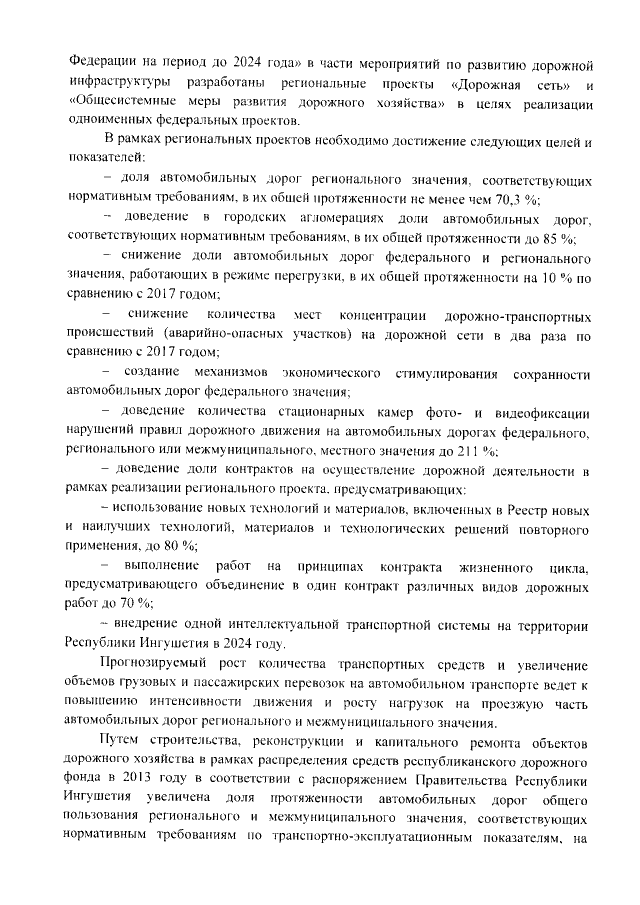 Федерации на период до 2024 года» в части мероприятий по развитию дорожной инфраструктуры разработаны региональные проекты «Дорожная сеть» и «Общесистемные меры развития дорожного хозяйства» в целях реализации одноименных федеральных проектов.

В рамках региональных проектов необходимо достижение следующих целей и показателей:

– доля автомобильных дорог регионального значения, соответствующих нормативным требованиям, в их общей протяженности не менее чем 70,3 %;

– доведение в городских агломерациях доли автомобильных дорог, соответствующих нормативным требованиям, в их общей протяженности до 85 %;

– снижение доли автомобильных дорог федерального и регионального значения, работающих в режиме перегрузки, в их общей протяженности на 10 % по сравнению с 2017 годом;

– снижение количества мест концентрации дорожно-транспортных происшествий (аварийно-опасных участков) на дорожной сети в два раза по сравнению с 2017 годом;

– создание механизмов экономического стимулирования сохранности автомобильных дорог федерального значения;

– доведение количества стационарных камер фото- и видеофиксации нарушений правил дорожного движения на автомобильных дорогах федерального, регионального или межмуниципального, местного значения до 211 %;

– доведение доли контрактов на осуществление дорожной деятельности в рамках реализации регионального проекта, предусматривающих:

– использование новых технологий и материалов, включенных в Реестр новых и наилучших технологий, материалов и технологических решений повторного применения, до 80 %;

– выполнение работ на принципах контракта жизненного цикла, предусматривающего объединение в один контракт различных видов дорожных работ до 70 %;

– внедрение одной интеллектуальной транспортной системы на территории Республики Ингушетия в 2024 году.

Прогнозируемый рост количества транспортных средств и увеличение объемов грузовых и пассажирских перевозок на автомобильном транспорте ведет к повышению интенсивности движения и росту нагрузок на проезжую часть автомобильных дорог регионального и межмуниципального значения.

Путем строительства, реконструкции и капитального ремонта объектов дорожного хозяйства в рамках распределения средств республиканского дорожного фонда в 2013 году в соответствии с распоряжением Правительства Республики Ингушетия увеличена доля протяженности автомобильных дорог общего пользования регионального и межмуниципального значения, соответствующих нормативным требованиям по транспортно-эксплуатационным показателям, на